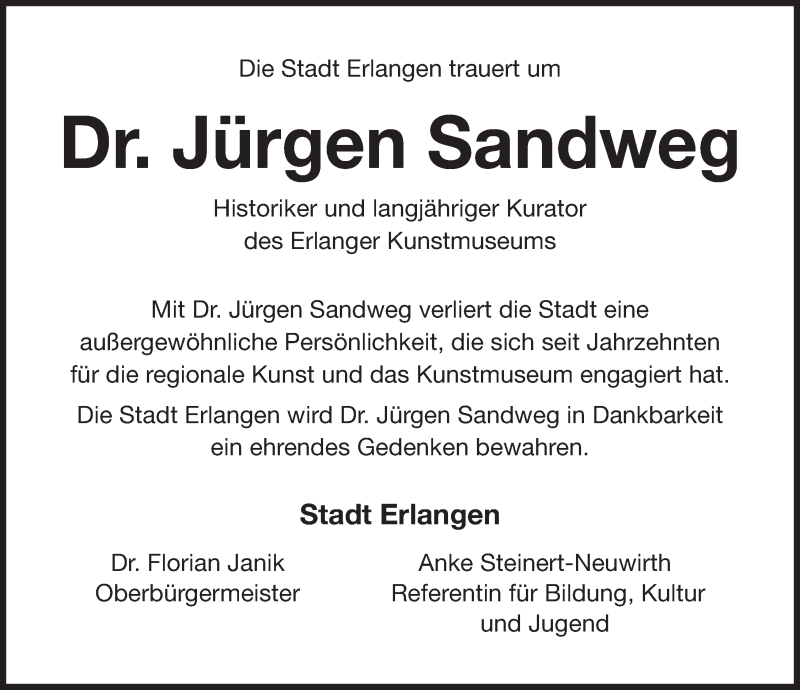 Die Stadt Erlangen trauert um

Dr. Jürgen Sandweg

Historiker und langjähriger Kurator
des Erlanger Kunstmuseums

Mit Dr. Jürgen Sandweg verliert die Stadt eine außergewöhnliche Persönlichkeit, die sich seit Jahrzehnten für die regionale Kunst und das Kunstmuseum engagiert hat.

Die Stadt Erlangen wird Dr. Jürgen Sandweg in Dankbarkeit ein ehrendes Gedenken bewahren.

Stadt Erlangen

Dr. Florian Janik
Oberbürgermeister

Anke Steinert-Neuwirth
Referentin für Bildung, Kultur
und Jugend